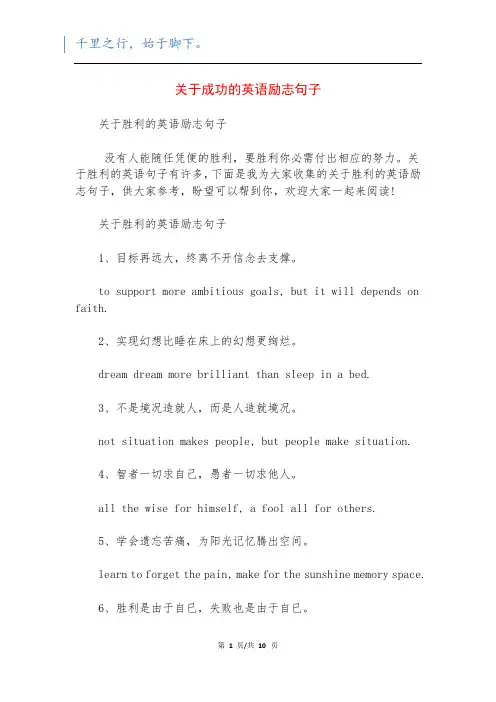 千里之行，始于脚下。

关于成功的英语励志句子

关于胜利的英语励志句子

没有人能随任凭便的胜利，要胜利你必需付出相应的努力。关于胜利的英语句子有许多，下面是我为大家收集的关于胜利的英语励志句子，供大家参考，盼望可以帮到你，欢迎大家一起来阅读！

关于胜利的英语励志句子

1、目标再远大，终离不开信念去支撑。

to support more ambitious goals, but it will depends on faith.

2、实现幻想比睡在床上的幻想更绚烂。

dream dream more brilliant than sleep in a bed.

3、不是境况造就人，而是人造就境况。

not situation makes people, but people make situation.

4、智者一切求自己，愚者一切求他人。

all the wise for himself, a fool all for others.

5、学会遗忘苦痛，为阳光记忆腾出空间。

learn to forget the pain, make for the sunshine memory space.

6、胜利是由于自己，失败也是由于自己。

第 1 页/共 10 页